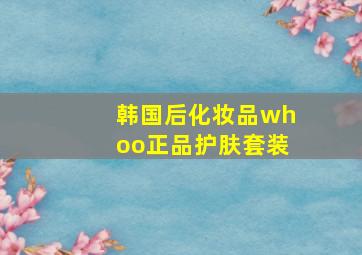 韩国后化妆品whoo正品护肤套装